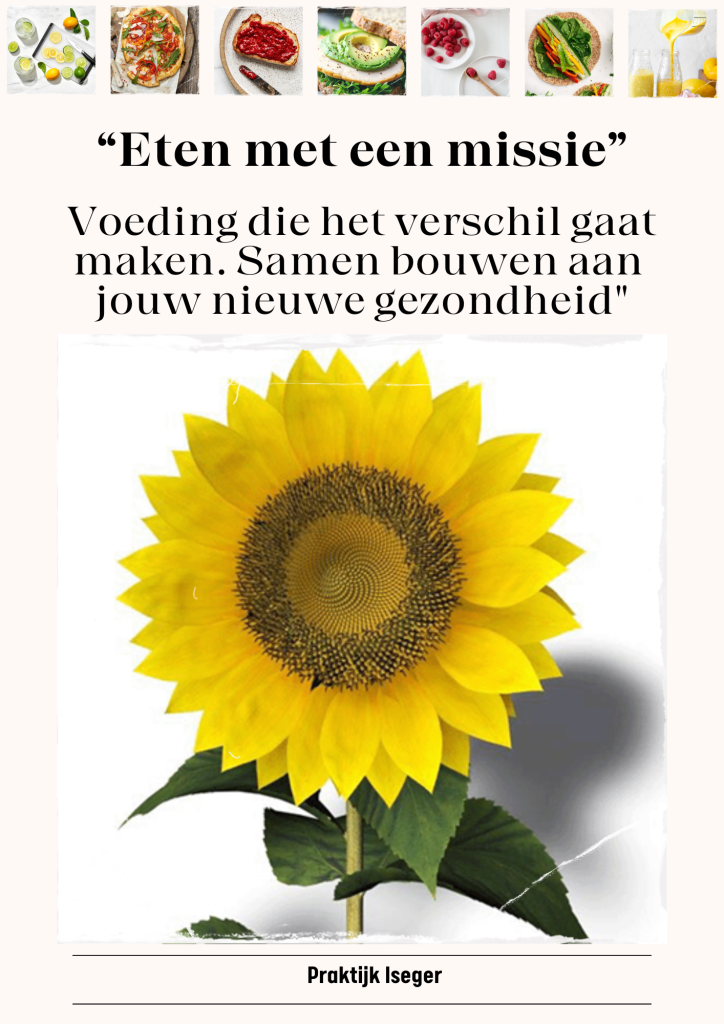 “Eten met een missie”

Voeding die het verschil gaat maken. Samen bouwen aan jouw nieuwe gezondheid"

Praktijk Iseger